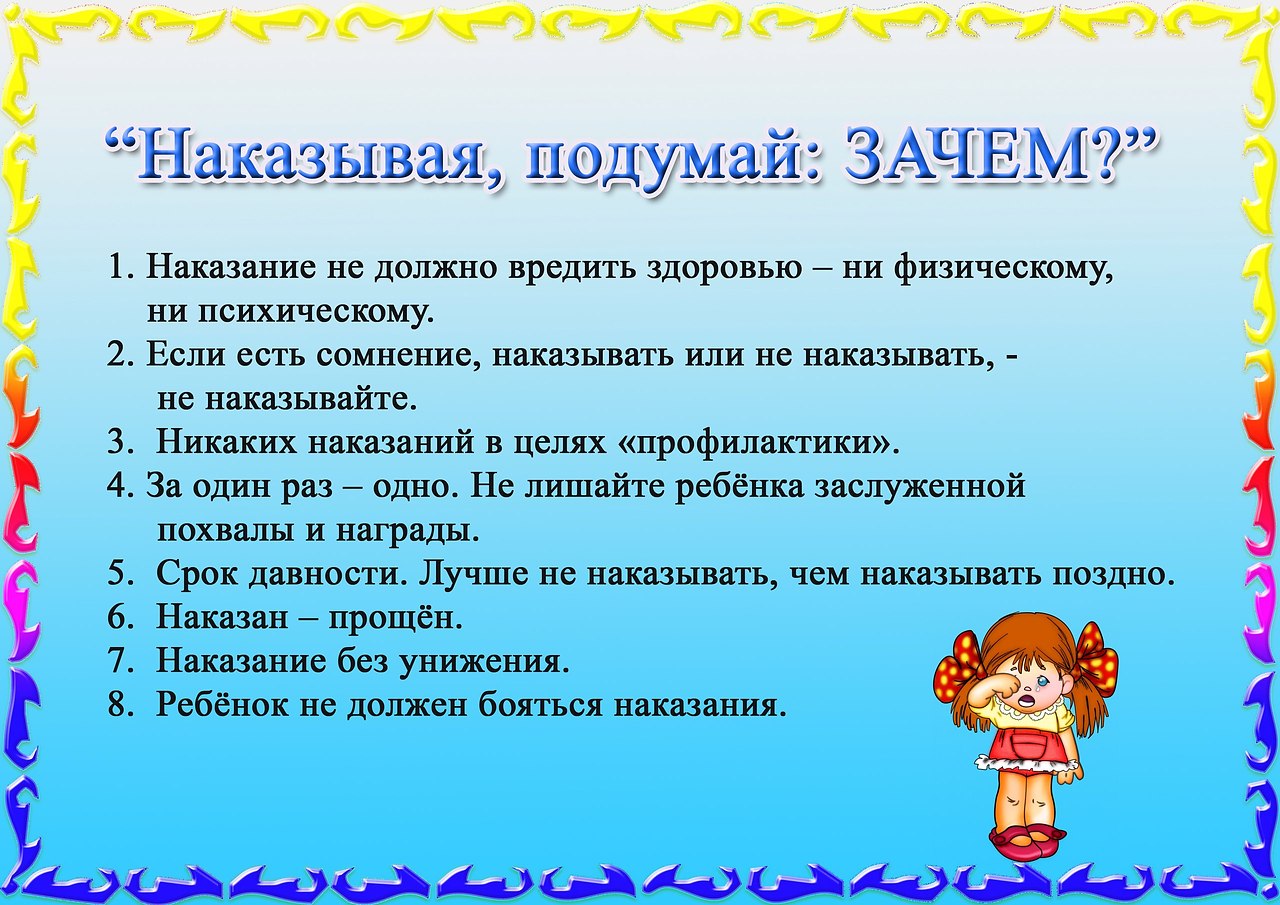 “Наказывая, подумай: ЗАЧЕМ?”

1. Наказание не должно вредить здоровью – ни физическому, ни психическому.
2. Если есть сомнение, наказывать или не наказывать, - не наказывайте.
3. Никаких наказаний в целях «профилактики».
4. За один раз – одно. Не лишайте ребёнка заслуженной похвалы и награды.
5. Срок давности. Лучше не наказывать, чем наказывать поздно.
6. Наказан – прощён.
7. Наказание без унижения.
8. Ребёнок не должен бояться наказания.